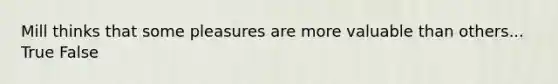 Mill thinks that some pleasures are more valuable than others...
True False